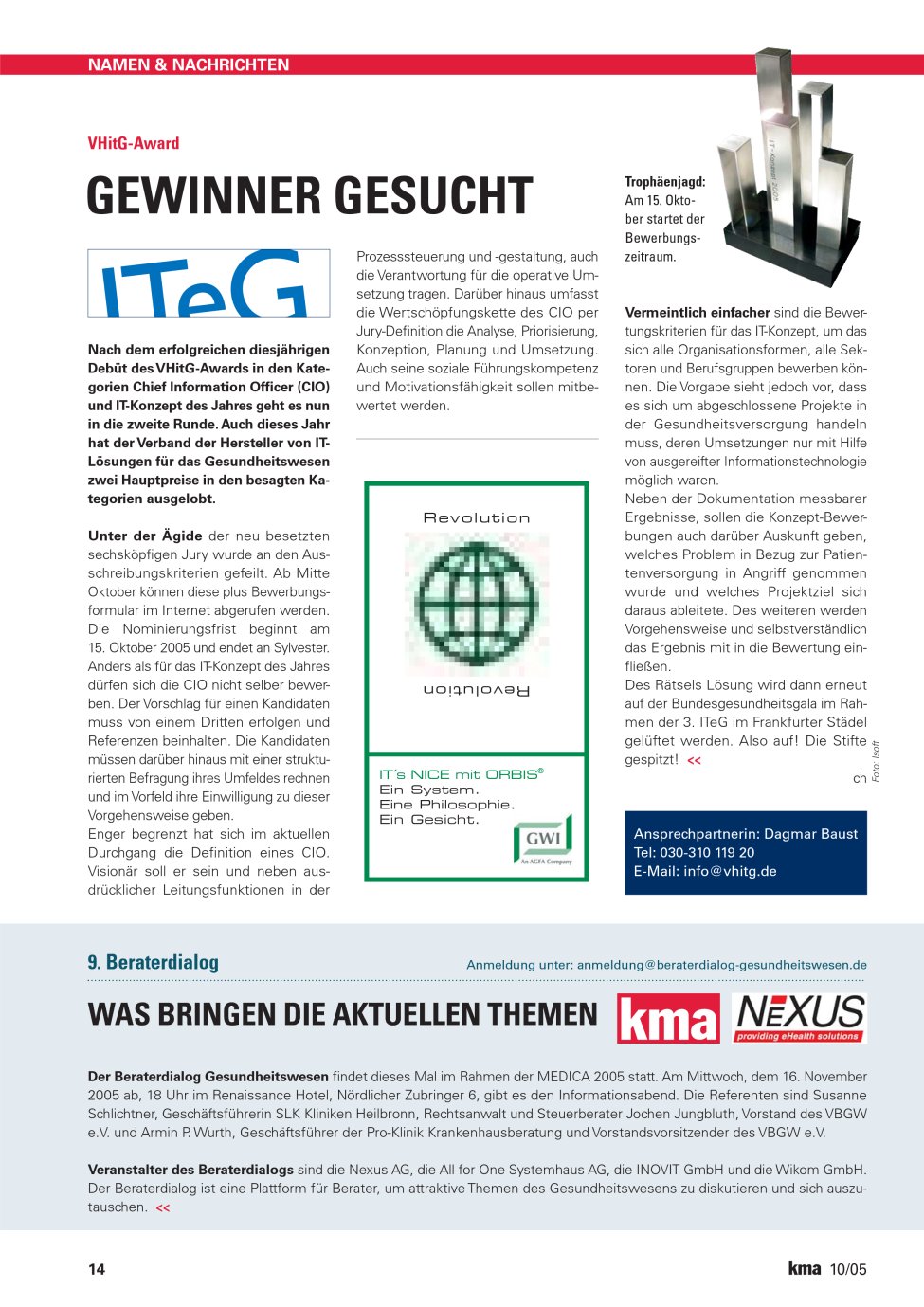 NAMEN & NACHRICHTEN

VHitG-Award

GEWINNER GESUCHT

ITeG

Nach dem erfolgreichen diesjährigen Debüt des VHitG-Awards in den Kategorien Chief Information Officer (CIO) und IT-Konzept des Jahres geht es nun in die zweite Runde. Auch dieses Jahr hat der Verband der Hersteller von IT-Lösungen für das Gesundheitswesen zwei Hauptpreise in den besagten Kategorien ausgelobt.

Unter der Ägide der neu besetzten sechsköpfigen Jury wurde an den Ausschreibungskriterien gefeilt. Ab Mitte Oktober können diese plus Bewerbungsformular im Internet abgerufen werden. Die Nominierungsfrist beginnt am 15. Oktober 2005 und endet an Sylvester. Anders als für das IT-Konzept des Jahres dürfen sich die CIO nicht selber bewerben. Der Vorschlag für einen Kandidaten muss von einem Dritten erfolgen und Referenzen beinhalten. Die Kandidaten müssen darüber hinaus mit einer strukturierten Befragung ihres Umfeldes rechnen und im Vorfeld ihre Einwilligung zu dieser Vorgehensweise geben.
Enger begrenzt hat sich im aktuellen Durchgang die Definition eines CIO. Visionär soll er sein und neben ausdrücklicher Leitungsfunktionen in der Prozesssteuerung und -gestaltung, auch die Verantwortung für die operative Umsetzung tragen. Darüber hinaus umfasst die Wertschöpfungskette des CIO per Jury-Definition die Analyse, Priorisierung, Konzeption, Planung und Umsetzung. Auch seine soziale Führungskompetenz und Motivationsfähigkeit sollen mitbewertet werden.

Revolution
Revolution
IT´s NICE mit ORBIS®
Ein System.
Eine Philosophie.
Ein Gesicht.
GWI
An AGFA Company

Trophäenjagd: Am 15. Oktober startet der Bewerbungszeitraum.

IT-Konzept 2005

Vermeintlich einfacher sind die Bewertungskriterien für das IT-Konzept, um das sich alle Organisationsformen, alle Sektoren und Berufsgruppen bewerben können. Die Vorgabe sieht jedoch vor, dass es sich um abgeschlossene Projekte in der Gesundheitsversorgung handeln muss, deren Umsetzungen nur mit Hilfe von ausgereifter Informationstechnologie möglich waren.
Neben der Dokumentation messbarer Ergebnisse, sollen die Konzept-Bewerbungen auch darüber Auskunft geben, welches Problem in Bezug zur Patientenversorgung in Angriff genommen wurde und welches Projektziel sich daraus ableitete. Des weiteren werden Vorgehensweise und selbstverständlich das Ergebnis mit in die Bewertung einfließen.
Des Rätsels Lösung wird dann erneut auf der Bundesgesundheitsgala im Rahmen der 3. ITeG im Frankfurter Städel gelüftet werden. Also auf! Die Stifte gespitzt! <<
ch

Foto: Isoft

Ansprechpartnerin: Dagmar Baust
Tel: 030-310 119 20
E-Mail: info@vhitg.de

9. Beraterdialog
Anmeldung unter: anmeldung@beraterdialog-gesundheitswesen.de

WAS BRINGEN DIE AKTUELLEN THEMEN
kma
NEXUS
providing eHealth solutions

Der Beraterdialog Gesundheitswesen findet dieses Mal im Rahmen der MEDICA 2005 statt. Am Mittwoch, dem 16. November 2005 ab, 18 Uhr im Renaissance Hotel, Nördlicher Zubringer 6, gibt es den Informationsabend. Die Referenten sind Susanne Schlichtner, Geschäftsführerin SLK Kliniken Heilbronn, Rechtsanwalt und Steuerberater Jochen Jungbluth, Vorstand des VBGW e.V. und Armin P. Wurth, Geschäftsführer der Pro-Klinik Krankenhausberatung und Vorstandsvorsitzender des VBGW e.V.

Veranstalter des Beraterdialogs sind die Nexus AG, die All for One Systemhaus AG, die INOVIT GmbH und die Wikom GmbH. Der Beraterdialog ist eine Plattform für Berater, um attraktive Themen des Gesundheitswesens zu diskutieren und sich auszutauschen. <<

14
kma 10/05